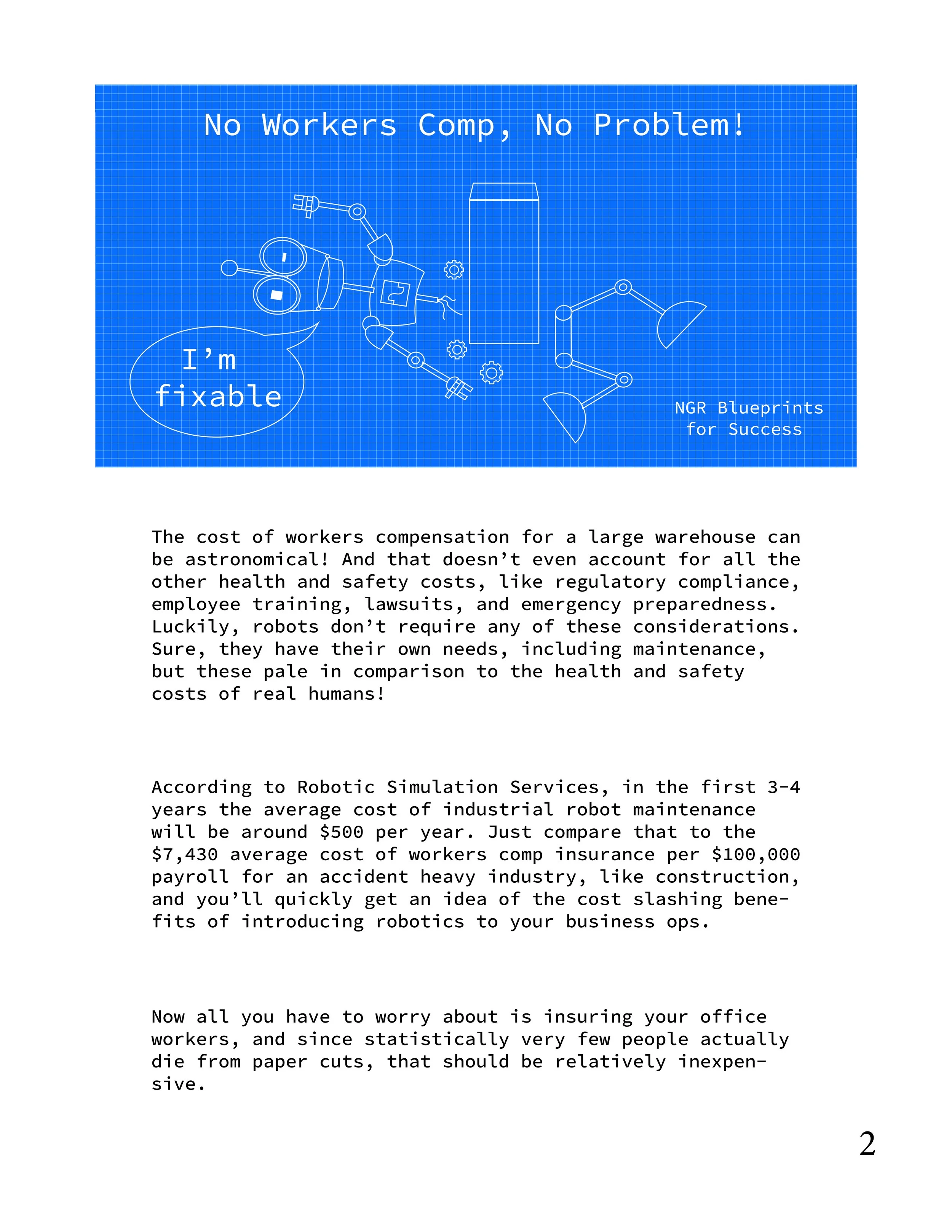 No Workers Comp, No Problem!

I'm fixable

NGR Blueprints for Success

The cost of workers compensation for a large warehouse can be astronomical! And that doesn't even account for all the other health and safety costs, like regulatory compliance, employee training, lawsuits, and emergency preparedness. Luckily, robots don't require any of these considerations. Sure, they have their own needs, including maintenance, but these pale in comparison to the health and safety costs of real humans!

According to Robotic Simulation Services, in the first 3-4 years the average cost of industrial robot maintenance will be around \$500 per year. Just compare that to the \$7,430 average cost of workers comp insurance per \$100,000 payroll for an accident heavy industry, like construction, and you'll quickly get an idea of the cost slashing benefits of introducing robotics to your business ops.

Now all you have to worry about is insuring your office workers, and since statistically very few people actually die from paper cuts, that should be relatively inexpensive.

2